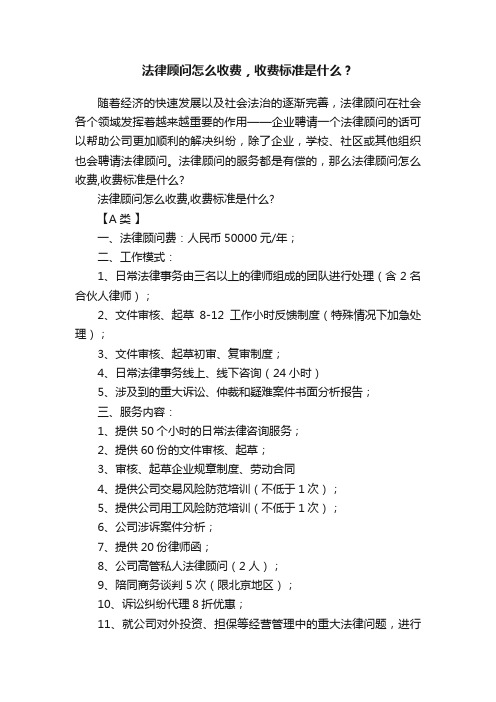 法律顾问怎么收费，收费标准是什么？

随着经济的快速发展以及社会法治的逐渐完善，法律顾问在社会各个领域发挥着越来越重要的作用——企业聘请一个法律顾问的话可以帮助公司更加顺利的解决纠纷，除了企业，学校、社区或其他组织也会聘请法律顾问。法律顾问的服务都是有偿的，那么法律顾问怎么收费,收费标准是什么?

法律顾问怎么收费,收费标准是什么?

【A 类】

一、法律顾问费：人民币 50000 元/年；

二、工作模式：

1、日常法律事务由三名以上的律师组成的团队进行处理（含 2 名合伙人律师）；

2、文件审核、起草 8-12 工作小时反馈制度（特殊情况下加急处理）；

3、文件审核、起草初审、复审制度；

4、日常法律事务线上、线下咨询（24 小时）

5、涉及到的重大诉讼、仲裁和疑难案件书面分析报告；

三、服务内容：

1、提供 50 个小时的日常法律咨询服务；

2、提供 60 份的文件审核、起草；

3、审核、起草企业规章制度、劳动合同

4、提供公司交易风险防范培训（不低于 1 次）；

5、提供公司用工风险防范培训（不低于 1 次）；

6、公司涉诉案件分析；

7、提供 20 份律师函；

8、公司高管私人法律顾问（2 人）；

9、陪同商务谈判 5 次（限北京地区）；

10、诉讼纠纷代理 8 折优惠；

11、就公司对外投资、担保等经营管理中的重大法律问题，进行